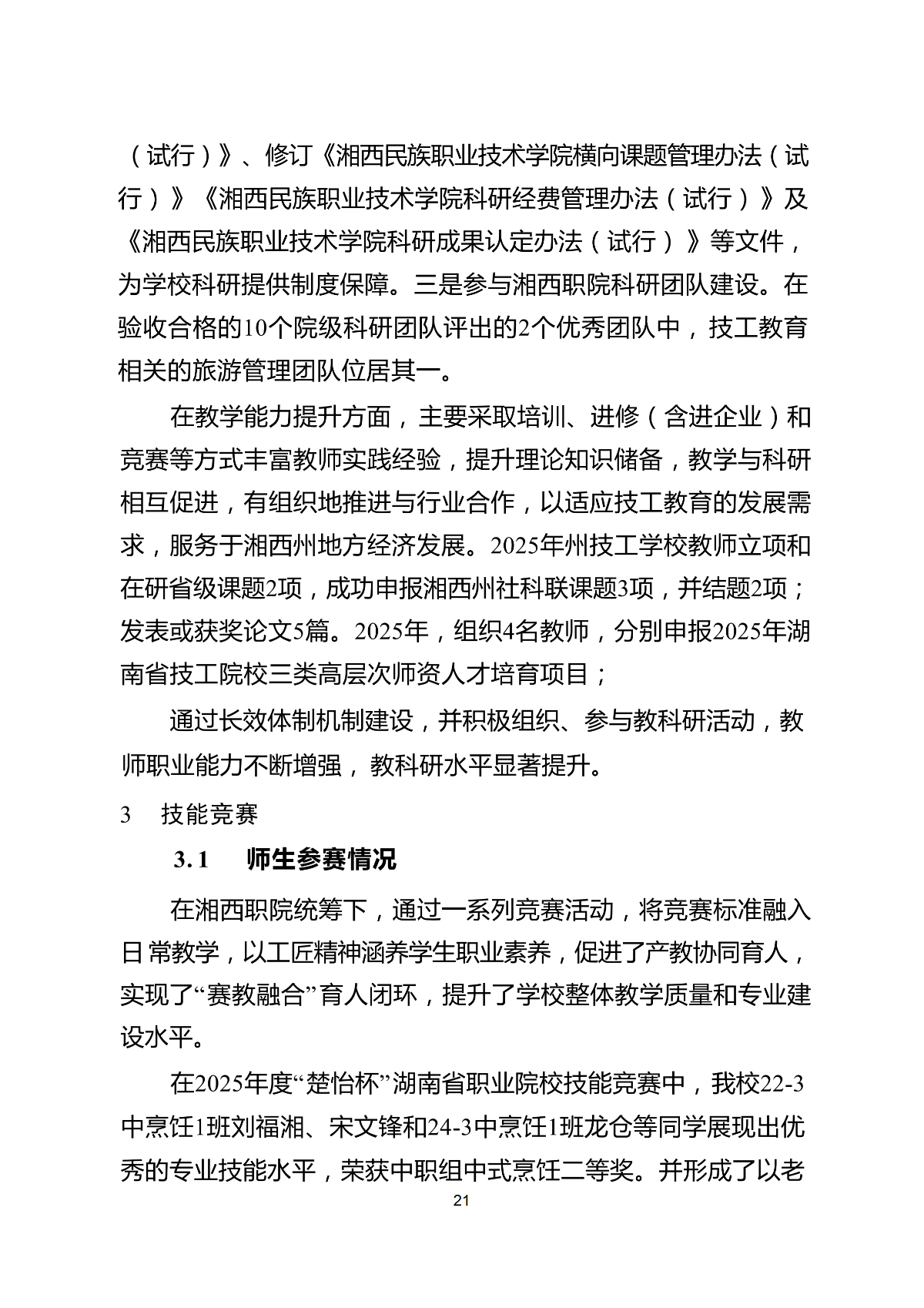 （试行）》、修订《湘西民族职业技术学院横向课题管理办法（试行）》《湘西民族职业技术学院科研经费管理办法（试行）》及《湘西民族职业技术学院科研成果认定办法（试行）》等文件，为学校科研提供制度保障。三是参与湘西职院科研团队建设。在验收合格的10个院级科研团队评出的2个优秀团队中，技工教育相关的旅游管理团队位居其一。

在教学能力提升方面，主要采取培训、进修（含进企业）和竞赛等方式丰富教师实践经验，提升理论知识储备，教学与科研相互促进，有组织地推进与行业合作，以适应技工教育的发展需求，服务于湘西州地方经济发展。2025年州技工学校教师立项和在研省级课题2项，成功申报湘西州社科联课题3项，并结题2项；发表或获奖论文5篇。2025年，组织4名教师，分别申报2025年湖南省技工院校三类高层次师资人才培育项目；

通过长效体制机制建设，并积极组织、参与教科研活动，教师职业能力不断增强，教科研水平显著提升。

3　技能竞赛

3.1　师生参赛情况

在湘西职院统筹下，通过一系列竞赛活动，将竞赛标准融入日常教学，以工匠精神涵养学生职业素养，促进了产教协同育人，实现了“赛教融合”育人闭环，提升了学校整体教学质量和专业建设水平。

在2025年度“楚怡杯”湖南省职业院校技能竞赛中，我校22-3中烹饪1班刘福湘、宋文锋和24-3中烹饪1班龙仓等同学展现出优秀的专业技能水平，荣获中职组中式烹饪二等奖。并形成了以老

21